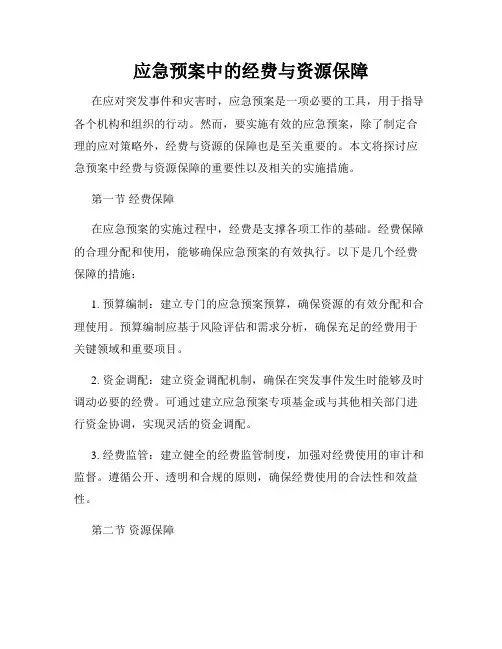 应急预案中的经费与资源保障

在应对突发事件和灾害时，应急预案是一项必要的工具，用于指导各个机构和组织的行动。然而，要实施有效的应急预案，除了制定合理的应对策略外，经费与资源的保障也是至关重要的。本文将探讨应急预案中经费与资源保障的重要性以及相关的实施措施。

第一节 经费保障

在应急预案的实施过程中，经费是支撑各项工作的基础。经费保障的合理分配和使用，能够确保应急预案的有效执行。以下是几个经费保障的措施：

1. 预算编制：建立专门的应急预案预算，确保资源的有效分配和合理使用。预算编制应基于风险评估和需求分析，确保充足的经费用于关键领域和重要项目。

2. 资金调配：建立资金调配机制，确保在突发事件发生时能够及时调动必要的经费。可通过建立应急预案专项基金或与其他相关部门进行资金协调，实现灵活的资金调配。

3. 经费监管：建立健全的经费监管制度，加强对经费使用的审计和监督。遵循公开、透明和合规的原则，确保经费使用的合法性和效益性。

第二节 资源保障